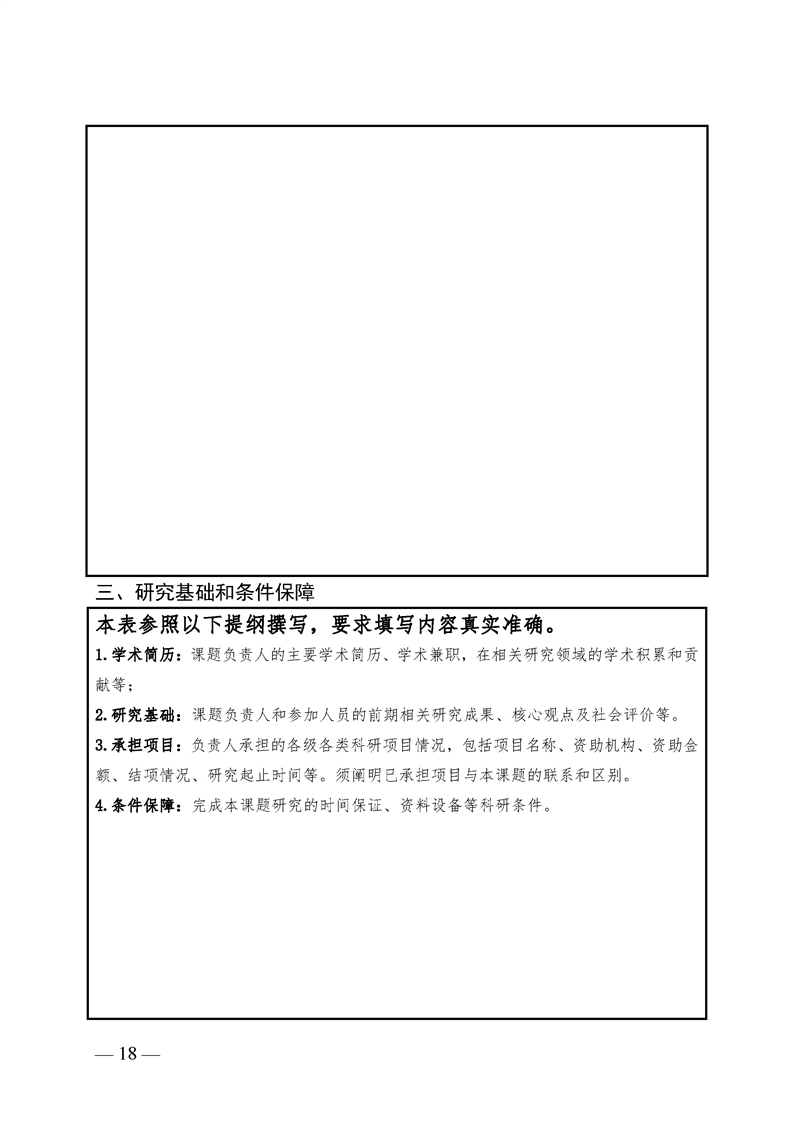 三、研究基础和条件保障

本表参照以下提纲撰写，要求填写内容真实准确。

1.学术简历：课题负责人的主要学术简历、学术兼职，在相关研究领域的学术积累和贡献等；

2.研究基础：课题负责人和参加人员的前期相关研究成果、核心观点及社会评价等。

3.承担项目：负责人承担的各级各类科研项目情况，包括项目名称、资助机构、资助金额、结项情况、研究起止时间等。须阐明已承担项目与本课题的联系和区别。

4.条件保障：完成本课题研究的时间保证、资料设备等科研条件。

— 18 —